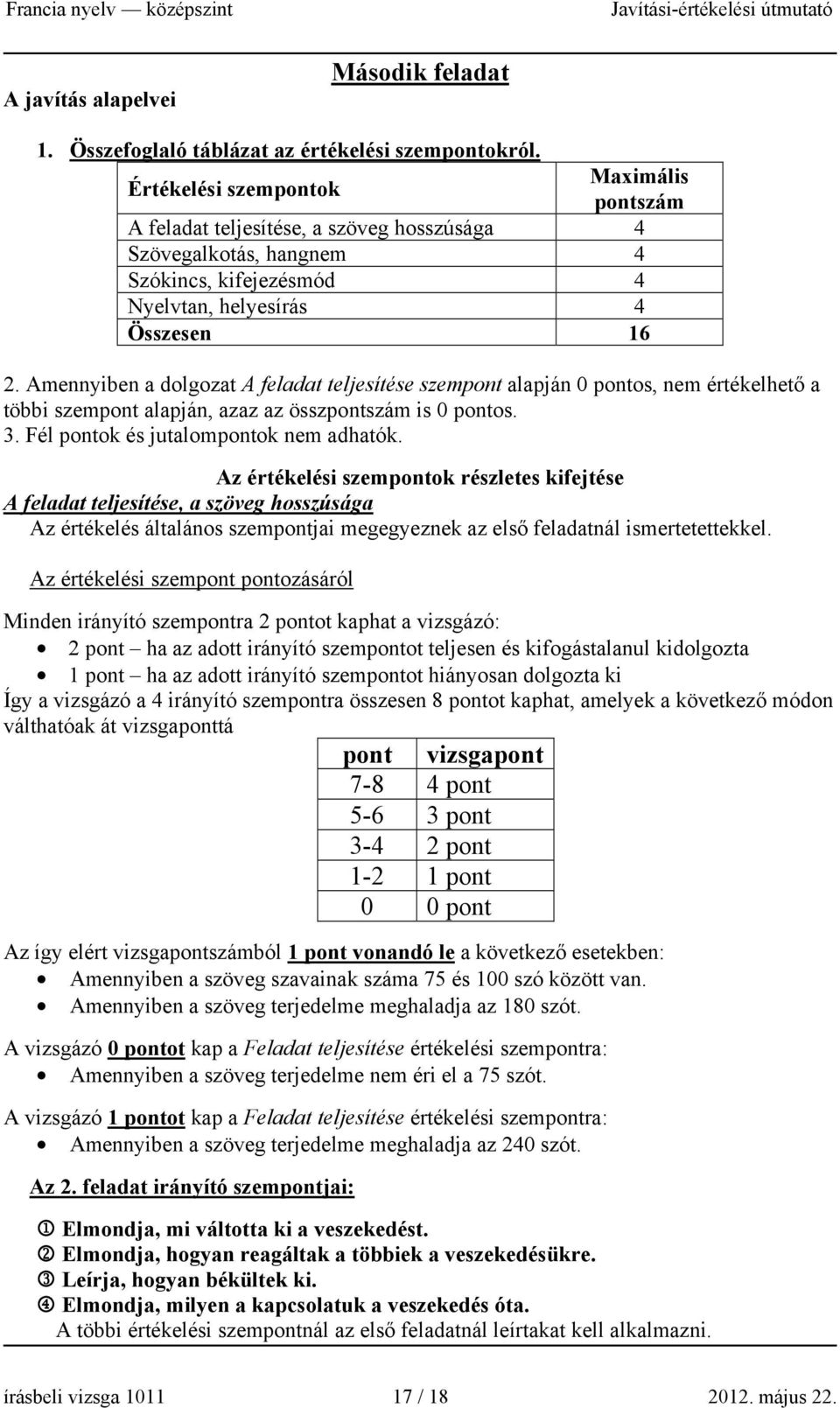 Francia nyelv — középszint Javítási-értékelési útmutató

Második feladat

A javítás alapelvei

1. Összefoglaló táblázat az értékelési szempontokról.

| Értékelési szempontok | Maximális pontszám |
|---|---|
| A feladat teljesítése, a szöveg hosszúsága | 4 |
| Szövegalkotás, hangnem | 4 |
| Szókincs, kifejezésmód | 4 |
| Nyelvtan, helyesírás | 4 |
| Összesen | 16 |

2. Amennyiben a dolgozat A feladat teljesítése szempont alapján 0 pontos, nem értékelhető a többi szempont alapján, azaz az összpontszám is 0 pontos.
3. Fél pontok és jutalompontok nem adhatók.

Az értékelési szempontok részletes kifejtése
A feladat teljesítése, a szöveg hosszúsága
Az értékelés általános szempontjai megegyeznek az első feladatnál ismertetettekkel.

Az értékelési szempont pontozásáról

Minden irányító szempontra 2 pontot kaphat a vizsgázó:
• 2 pont – ha az adott irányító szempontot teljesen és kifogástalanul kidolgozta
• 1 pont – ha az adott irányító szempontot hiányosan dolgozta ki
Így a vizsgázó a 4 irányító szempontra összesen 8 pontot kaphat, amelyek a következő módon válthatóak át vizsgaponttá

| pont | vizsgapont |
|---|---|
| 7-8 | 4 pont |
| 5-6 | 3 pont |
| 3-4 | 2 pont |
| 1-2 | 1 pont |
| 0 | 0 pont |

Az így elért vizsgapontszámból 1 pont vonandó le a következő esetekben:
• Amennyiben a szöveg szavainak száma 75 és 100 szó között van.
• Amennyiben a szöveg terjedelme meghaladja az 180 szót.

A vizsgázó 0 pontot kap a Feladat teljesítése értékelési szempontra:
• Amennyiben a szöveg terjedelme nem éri el a 75 szót.

A vizsgázó 1 pontot kap a Feladat teljesítése értékelési szempontra:
• Amennyiben a szöveg terjedelme meghaladja az 240 szót.

Az 2. feladat irányító szempontjai:

① Elmondja, mi váltotta ki a veszekedést.
② Elmondja, hogyan reagáltak a többiek a veszekedésükre.
③ Leírja, hogyan békültek ki.
④ Elmondja, milyen a kapcsolatuk a veszekedés óta.
A többi értékelési szempontnál az első feladatnál leírtakat kell alkalmazni.

írásbeli vizsga 1011 17 / 18 2012. május 22.